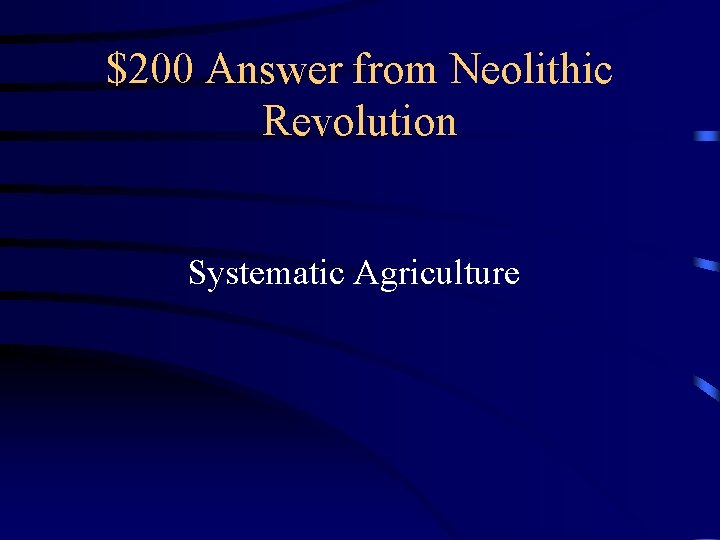 \$200 Answer from Neolithic Revolution

Systematic Agriculture